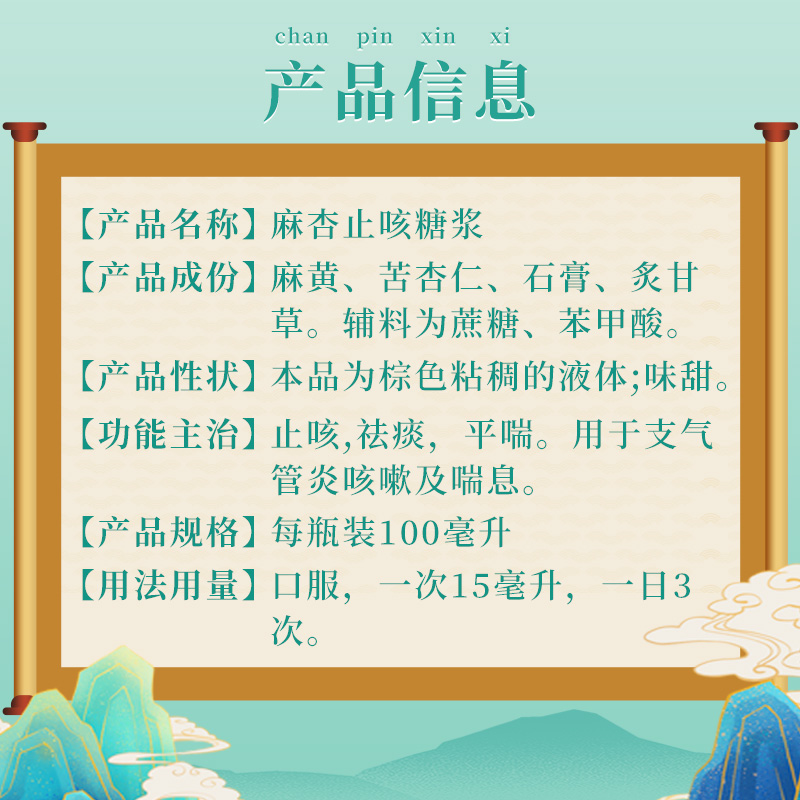 chan pin xin xi
产品信息

【产品名称】麻杏止咳糖浆

【产品成份】麻黄、苦杏仁、石膏、炙甘草。辅料为蔗糖、苯甲酸。

【产品性状】本品为棕色粘稠的液体;味甜。

【功能主治】止咳,祛痰，平喘。用于支气管炎咳嗽及喘息。

【产品规格】每瓶装100毫升

【用法用量】口服，一次15毫升，一日3次。